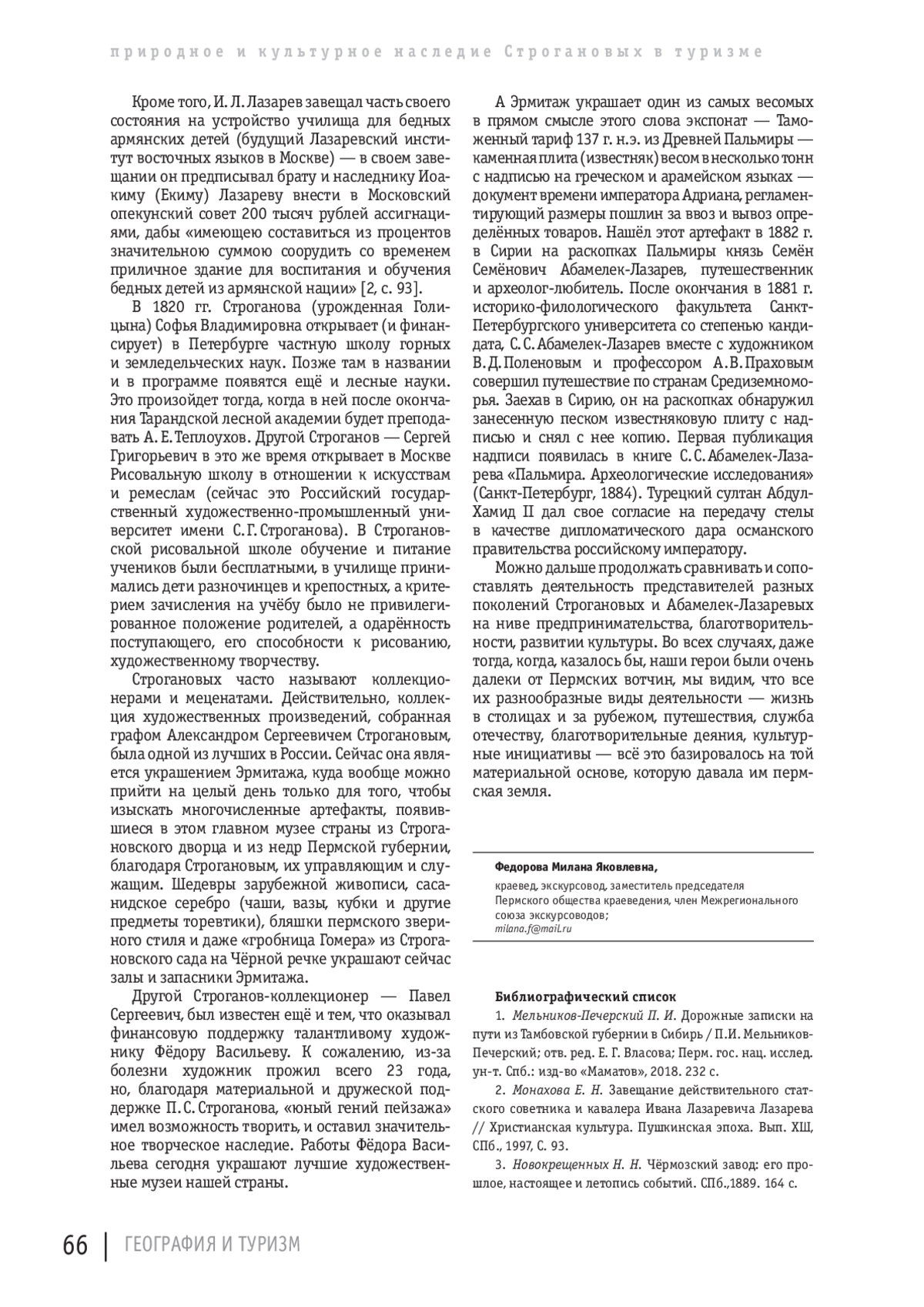 природное и культурное наследие Строгановых в туризме

Кроме того, И. Л. Лазарев завещал часть своего состояния на устройство училища для бедных армянских детей (будущий Лазаревский институт восточных языков в Москве) — в своем завещании он предписывал брату и наследнику Иоакиму (Екиму) Лазареву внести в Московский опекунский совет 200 тысяч рублей ассигнациями, дабы «имеющею составиться из процентов значительною суммою соорудить со временем приличное здание для воспитания и обучения бедных детей из армянской нации» [2, с. 93].

В 1820 гг. Строганова (урожденная Голицына) Софья Владимировна открывает (и финансирует) в Петербурге частную школу горных и земледельческих наук. Позже там в названии и в программе появятся ещё и лесные науки. Это произойдет тогда, когда в ней после окончания Тарандской лесной академии будет преподавать А. Е. Теплоухов. Другой Строганов — Сергей Григорьевич в это же время открывает в Москве Рисовальную школу в отношении к искусствам и ремеслам (сейчас это Российский государственный художественно-промышленный университет имени С. Г. Строганова). В Строгановской рисовальной школе обучение и питание учеников были бесплатными, в училище принимались дети разночинцев и крепостных, а критерием зачисления на учёбу было не привилегированное положение родителей, а одарённость поступающего, его способности к рисованию, художественному творчеству.

Строгановых часто называют коллекционерами и меценатами. Действительно, коллекция художественных произведений, собранная графом Александром Сергеевичем Строгановым, была одной из лучших в России. Сейчас она является украшением Эрмитажа, куда вообще можно прийти на целый день только для того, чтобы изыскать многочисленные артефакты, появившиеся в этом главном музее страны из Строгановского дворца и из недр Пермской губернии, благодаря Строгановым, их управляющим и служащим. Шедевры зарубежной живописи, сасанидское серебро (чаши, вазы, кубки и другие предметы торевтики), бляшки пермского звериного стиля и даже «гробница Гомера» из Строгановского сада на Чёрной речке украшают сейчас залы и запасники Эрмитажа.

Другой Строганов-коллекционер — Павел Сергеевич, был известен ещё и тем, что оказывал финансовую поддержку талантливому художнику Фёдору Васильеву. К сожалению, из-за болезни художник прожил всего 23 года, но, благодаря материальной и дружеской поддержке П. С. Строганова, «юный гений пейзажа» имел возможность творить, и оставил значительное творческое наследие. Работы Фёдора Васильева сегодня украшают лучшие художественные музеи нашей страны.

А Эрмитаж украшает один из самых весомых в прямом смысле этого слова экспонат — Таможенный тариф 137 г. н.э. из Древней Пальмиры — каменная плита (известняк) весом в несколько тонн с надписью на греческом и арамейском языках — документ времени императора Адриана, регламентирующий размеры пошлин за ввоз и вывоз определённых товаров. Нашёл этот артефакт в 1882 г. в Сирии на раскопках Пальмиры князь Семён Семёнович Абамелек-Лазарев, путешественник и археолог-любитель. После окончания в 1881 г. историко-филологического факультета Санкт-Петербургского университета со степенью кандидата, С. С. Абамелек-Лазарев вместе с художником В. Д. Поленовым и профессором А. В. Праховым совершил путешествие по странам Средиземноморья. Заехав в Сирию, он на раскопках обнаружил занесенную песком известняковую плиту с надписью и снял с нее копию. Первая публикация надписи появилась в книге С. С. Абамелек-Лазарева «Пальмира. Археологические исследования» (Санкт-Петербург, 1884). Турецкий султан Абдул-Хамид II дал свое согласие на передачу стелы в качестве дипломатического дара османского правительства российскому императору.

Можно дальше продолжать сравнивать и сопоставлять деятельность представителей разных поколений Строгановых и Абамелек-Лазаревых на ниве предпринимательства, благотворительности, развитии культуры. Во всех случаях, даже тогда, когда, казалось бы, наши герои были очень далеки от Пермских вотчин, мы видим, что все их разнообразные виды деятельности — жизнь в столицах и за рубежом, путешествия, служба отечеству, благотворительные деяния, культурные инициативы — всё это базировалось на той материальной основе, которую давала им пермская земля.

Федорова Милана Яковлевна,
краевед, экскурсовод, заместитель председателя Пермского общества краеведения, член Межрегионального союза экскурсоводов;
milana.f@mail.ru

Библиографический список
1. Мельников-Печерский П. И. Дорожные записки на пути из Тамбовской губернии в Сибирь / П.И. Мельников-Печерский; отв. ред. Е. Г. Власова; Перм. гос. нац. исслед. ун-т. Спб.: изд-во «Маматов», 2018. 232 с.
2. Монахова Е. Н. Завещание действительного статского советника и кавалера Ивана Лазаревича Лазарева // Христианская культура. Пушкинская эпоха. Вып. ХШ, СПб., 1997, С. 93.
3. Новокрещенных Н. Н. Чёрмозский завод: его прошлое, настоящее и летопись событий. СПб.,1889. 164 с.

66 | ГЕОГРАФИЯ И ТУРИЗМ